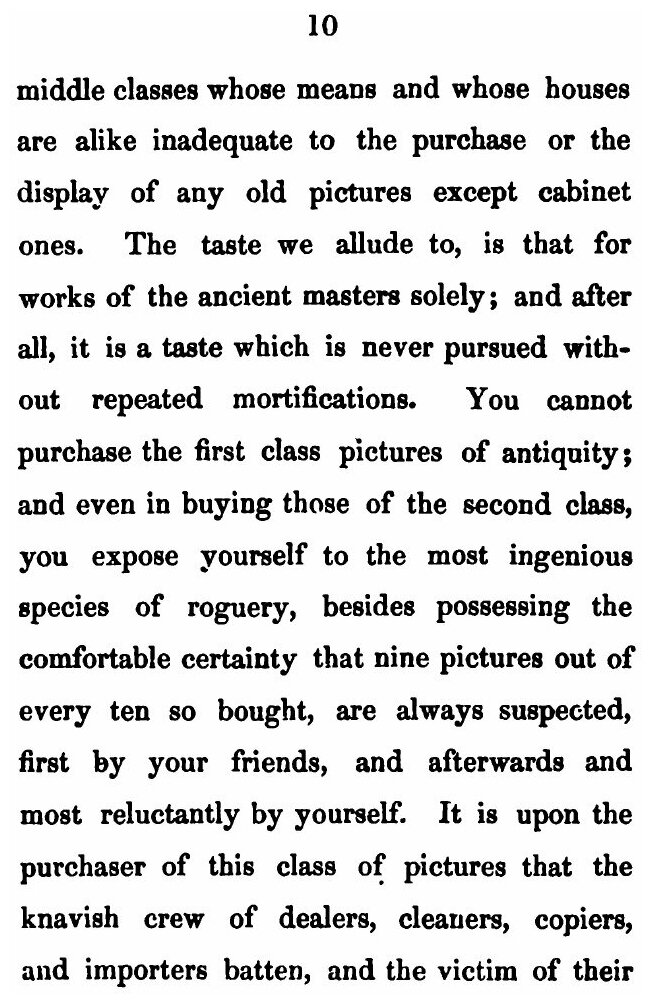 10

middle classes whose means and whose houses are alike inadequate to the purchase or the display of any old pictures except cabinet ones. The taste we allude to, is that for works of the ancient masters solely; and after all, it is a taste which is never pursued without repeated mortifications. You cannot purchase the first class pictures of antiquity; and even in buying those of the second class, you expose yourself to the most ingenious species of roguery, besides possessing the comfortable certainty that nine pictures out of every ten so bought, are always suspected, first by your friends, and afterwards and most reluctantly by yourself. It is upon the purchaser of this class of pictures that the knavish crew of dealers, cleaners, copiers, and importers batten, and the victim of their